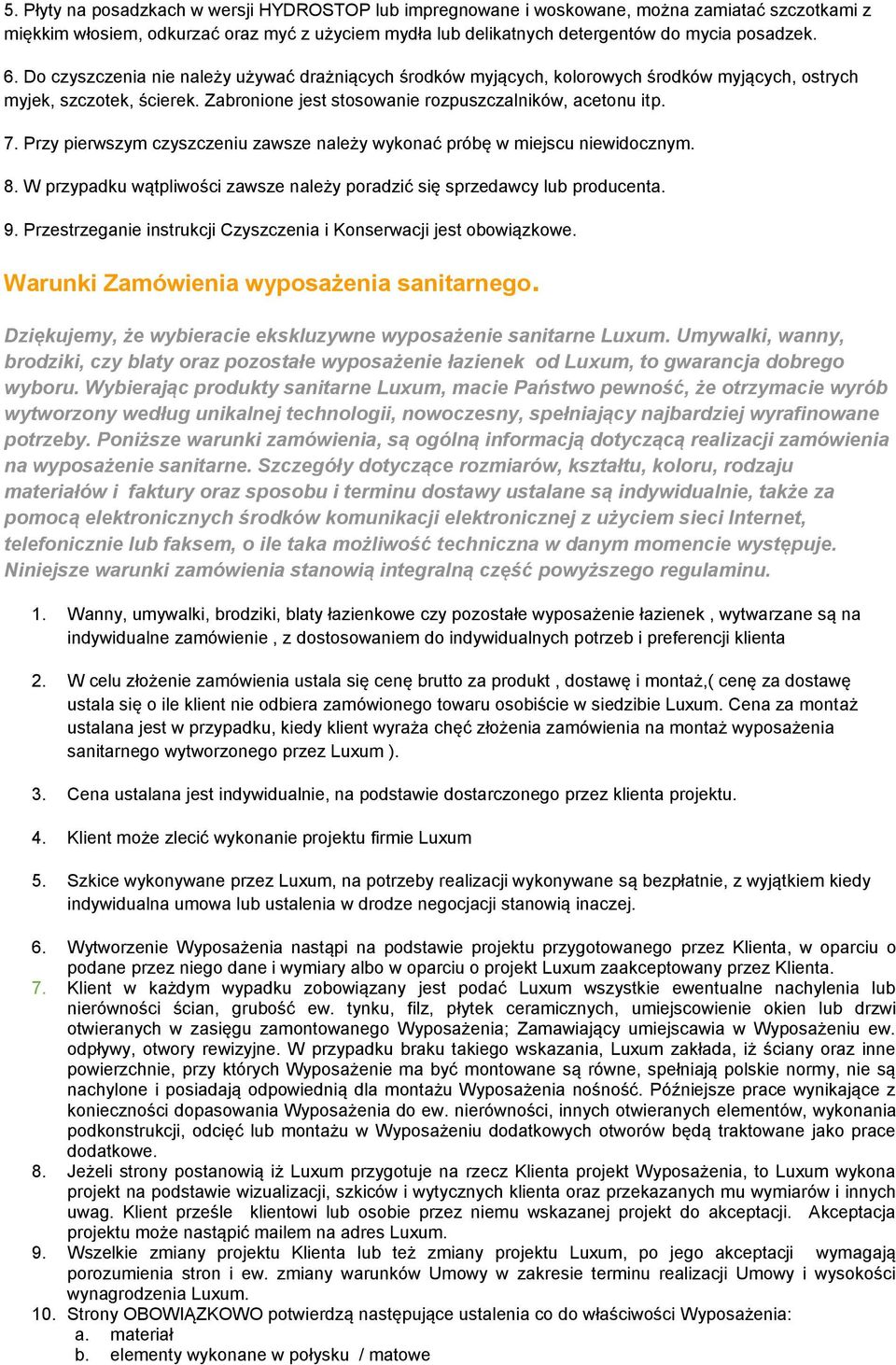 5. Płyty na posadzkach w wersji HYDROSTOP lub impregnowane i woskowane, można zamiatać szczotkami z miękkim włosiem, odkurzać oraz myć z użyciem mydła lub delikatnych detergentów do mycia posadzek.

6. Do czyszczenia nie należy używać drażniących środków myjących, kolorowych środków myjących, ostrych myjek, szczotek, ścierek. Zabronione jest stosowanie rozpuszczalników, acetonu itp.

7. Przy pierwszym czyszczeniu zawsze należy wykonać próbę w miejscu niewidocznym.

8. W przypadku wątpliwości zawsze należy poradzić się sprzedawcy lub producenta.

9. Przestrzeganie instrukcji Czyszczenia i Konserwacji jest obowiązkowe.

Warunki Zamówienia wyposażenia sanitarnego.

Dziękujemy, że wybieracie ekskluzywne wyposażenie sanitarne Luxum. Umywalki, wanny, brodziki, czy blaty oraz pozostałe wyposażenie łazienek od Luxum, to gwarancja dobrego wyboru. Wybierając produkty sanitarne Luxum, macie Państwo pewność, że otrzymacie wyrób wytworzony według unikalnej technologii, nowoczesny, spełniający najbardziej wyrafinowane potrzeby. Poniższe warunki zamówienia, są ogólną informacją dotyczącą realizacji zamówienia na wyposażenie sanitarne. Szczegóły dotyczące rozmiarów, kształtu, koloru, rodzaju materiałów i faktury oraz sposobu i terminu dostawy ustalane są indywidualnie, także za pomocą elektronicznych środków komunikacji elektronicznej z użyciem sieci Internet, telefonicznie lub faksem, o ile taka możliwość techniczna w danym momencie występuje. Niniejsze warunki zamówienia stanowią integralną część powyższego regulaminu.

1. Wanny, umywalki, brodziki, blaty łazienkowe czy pozostałe wyposażenie łazienek , wytwarzane są na indywidualne zamówienie , z dostosowaniem do indywidualnych potrzeb i preferencji klienta

2. W celu złożenie zamówienia ustala się cenę brutto za produkt , dostawę i montaż,( cenę za dostawę ustala się o ile klient nie odbiera zamówionego towaru osobiście w siedzibie Luxum. Cena za montaż ustalana jest w przypadku, kiedy klient wyraża chęć złożenia zamówienia na montaż wyposażenia sanitarnego wytworzonego przez Luxum ).

3. Cena ustalana jest indywidualnie, na podstawie dostarczonego przez klienta projektu.

4. Klient może zlecić wykonanie projektu firmie Luxum

5. Szkice wykonywane przez Luxum, na potrzeby realizacji wykonywane są bezpłatnie, z wyjątkiem kiedy indywidualna umowa lub ustalenia w drodze negocjacji stanowią inaczej.

6. Wytworzenie Wyposażenia nastąpi na podstawie projektu przygotowanego przez Klienta, w oparciu o podane przez niego dane i wymiary albo w oparciu o projekt Luxum zaakceptowany przez Klienta.
7. Klient w każdym wypadku zobowiązany jest podać Luxum wszystkie ewentualne nachylenia lub nierówności ścian, grubość ew. tynku, filz, płytek ceramicznych, umiejscowienie okien lub drzwi otwieranych w zasięgu zamontowanego Wyposażenia; Zamawiający umiejscawia w Wyposażeniu ew. odpływy, otwory rewizyjne. W przypadku braku takiego wskazania, Luxum zakłada, iż ściany oraz inne powierzchnie, przy których Wyposażenie ma być montowane są równe, spełniają polskie normy, nie są nachylone i posiadają odpowiednią dla montażu Wyposażenia nośność. Późniejsze prace wynikające z konieczności dopasowania Wyposażenia do ew. nierówności, innych otwieranych elementów, wykonania podkonstrukcji, odcięć lub montażu w Wyposażeniu dodatkowych otworów będą traktowane jako prace dodatkowe.
8. Jeżeli strony postanowią iż Luxum przygotuje na rzecz Klienta projekt Wyposażenia, to Luxum wykona projekt na podstawie wizualizacji, szkiców i wytycznych klienta oraz przekazanych mu wymiarów i innych uwag. Klient prześle klientowi lub osobie przez niemu wskazanej projekt do akceptacji. Akceptacja projektu może nastąpić mailem na adres Luxum.
9. Wszelkie zmiany projektu Klienta lub też zmiany projektu Luxum, po jego akceptacji wymagają porozumienia stron i ew. zmiany warunków Umowy w zakresie terminu realizacji Umowy i wysokości wynagrodzenia Luxum.
10. Strony OBOWIĄZKOWO potwierdzą następujące ustalenia co do właściwości Wyposażenia:
a. materiał
b. elementy wykonane w połysku / matowe